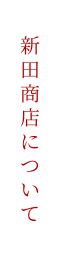 新田商店について